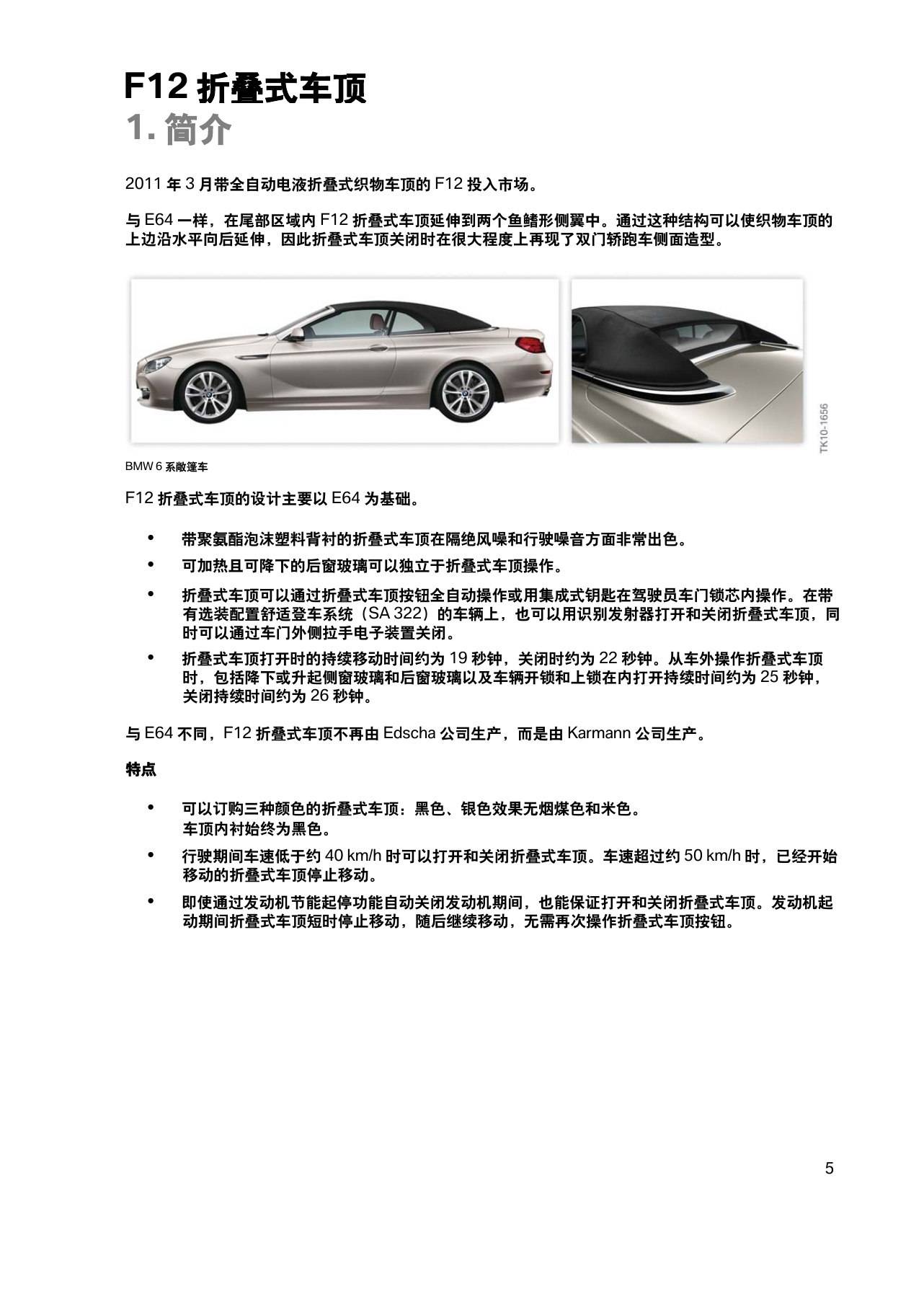 F12 折叠式车顶
1. 简介

2011 年 3 月带全自动电液折叠式织物车顶的 F12 投入市场。

与 E64 一样，在尾部区域内 F12 折叠式车顶延伸到两个鱼鳍形侧翼中。通过这种结构可以使织物车顶的上边沿水平向后延伸，因此折叠式车顶关闭时在很大程度上再现了双门轿跑车侧面造型。

TK10-1656

BMW 6 系敞篷车

F12 折叠式车顶的设计主要以 E64 为基础。

• 带聚氨酯泡沫塑料背衬的折叠式车顶在隔绝风噪和行驶噪音方面非常出色。
• 可加热且可降下的后窗玻璃可以独立于折叠式车顶操作。
• 折叠式车顶可以通过折叠式车顶按钮全自动操作或用集成式钥匙在驾驶员车门锁芯内操作。在带有选装配置舒适登车系统（SA 322）的车辆上，也可以用识别发射器打开和关闭折叠式车顶，同时可以通过车门外侧拉手电子装置关闭。
• 折叠式车顶打开时的持续移动时间约为 19 秒钟，关闭时约为 22 秒钟。从车外操作折叠式车顶时，包括降下或升起侧窗玻璃和后窗玻璃以及车辆开锁和上锁在内打开持续时间约为 25 秒钟，关闭持续时间约为 26 秒钟。

与 E64 不同，F12 折叠式车顶不再由 Edscha 公司生产，而是由 Karmann 公司生产。

特点

• 可以订购三种颜色的折叠式车顶：黑色、银色效果无烟煤色和米色。
车顶内衬始终为黑色。
• 行驶期间车速低于约 40 km/h 时可以打开和关闭折叠式车顶。车速超过约 50 km/h 时，已经开始移动的折叠式车顶停止移动。
• 即使通过发动机节能起停功能自动关闭发动机期间，也能保证打开和关闭折叠式车顶。发动机起动期间折叠式车顶短时停止移动，随后继续移动，无需再次操作折叠式车顶按钮。

5